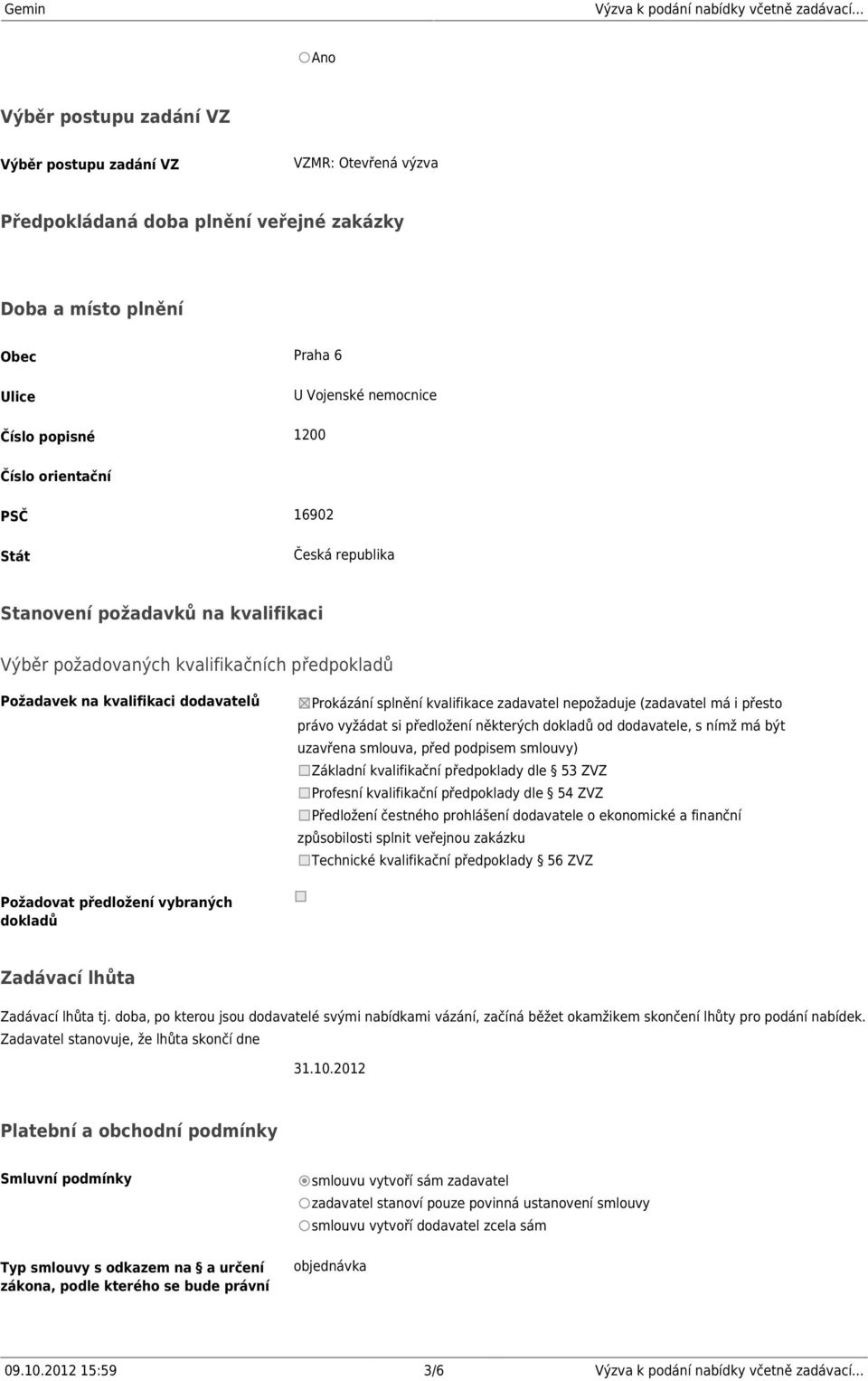 Gemin Výzva k podání nabídky včetně zadávací...

Ano

Výběr postupu zadání VZ

Výběr postupu zadání VZ VZMR: Otevřená výzva

Předpokládaná doba plnění veřejné zakázky

Doba a místo plnění

Obec Praha 6

Ulice U Vojenské nemocnice

Číslo popisné 1200

Číslo orientační

PSČ 16902

Stát Česká republika

Stanovení požadavků na kvalifikaci

Výběr požadovaných kvalifikačních předpokladů

Požadavek na kvalifikaci dodavatelů

Prokázání splnění kvalifikace zadavatel nepožaduje (zadavatel má i přesto právo vyžádat si předložení některých dokladů od dodavatele, s nímž má být uzavřena smlouva, před podpisem smlouvy)
Základní kvalifikační předpoklady dle § 53 ZVZ
Profesní kvalifikační předpoklady dle § 54 ZVZ
Předložení čestného prohlášení dodavatele o ekonomické a finanční způsobilosti splnit veřejnou zakázku
Technické kvalifikační předpoklady § 56 ZVZ

Požadovat předložení vybraných dokladů

Zadávací lhůta

Zadávací lhůta tj. doba, po kterou jsou dodavatelé svými nabídkami vázání, začíná běžet okamžikem skončení lhůty pro podání nabídek. Zadavatel stanovuje, že lhůta skončí dne

31.10.2012

Platební a obchodní podmínky

Smluvní podmínky

smlouvu vytvoří sám zadavatel
zadavatel stanoví pouze povinná ustanovení smlouvy
smlouvu vytvoří dodavatel zcela sám

Typ smlouvy s odkazem na § a určení zákona, podle kterého se bude právní

objednávka

09.10.2012 15:59 3/6 Výzva k podání nabídky včetně zadávací...